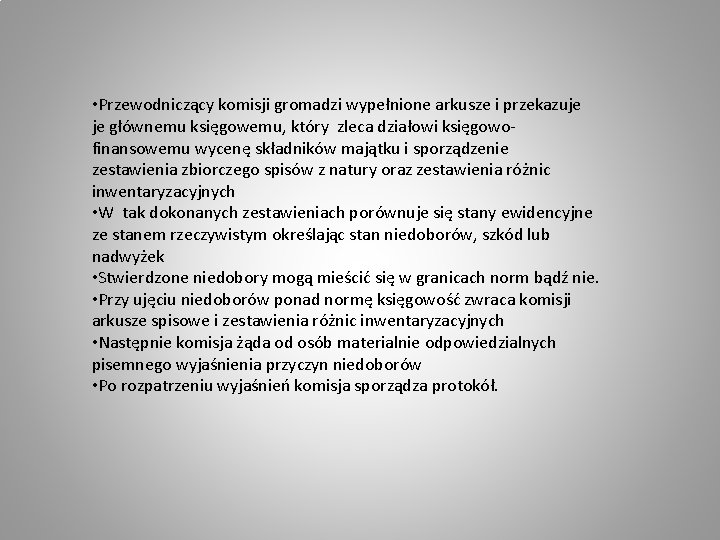 •Przewodniczący komisji gromadzi wypełnione arkusze i przekazuje je głównemu księgowemu, który zleca działowi księgowo-finansowemu wycenę składników majątku i sporządzenie zestawienia zbiorczego spisów z natury oraz zestawienia różnic inwentaryzacyjnych
•W tak dokonanych zestawieniach porównuje się stany ewidencyjne ze stanem rzeczywistym określając stan niedoborów, szkód lub nadwyżek
•Stwierdzone niedobory mogą mieścić się w granicach norm bądź nie.
•Przy ujęciu niedoborów ponad normę księgowość zwraca komisji arkusze spisowe i zestawienia różnic inwentaryzacyjnych
•Następnie komisja żąda od osób materialnie odpowiedzialnych pisemnego wyjaśnienia przyczyn niedoborów
•Po rozpatrzeniu wyjaśnień komisja sporządza protokół.